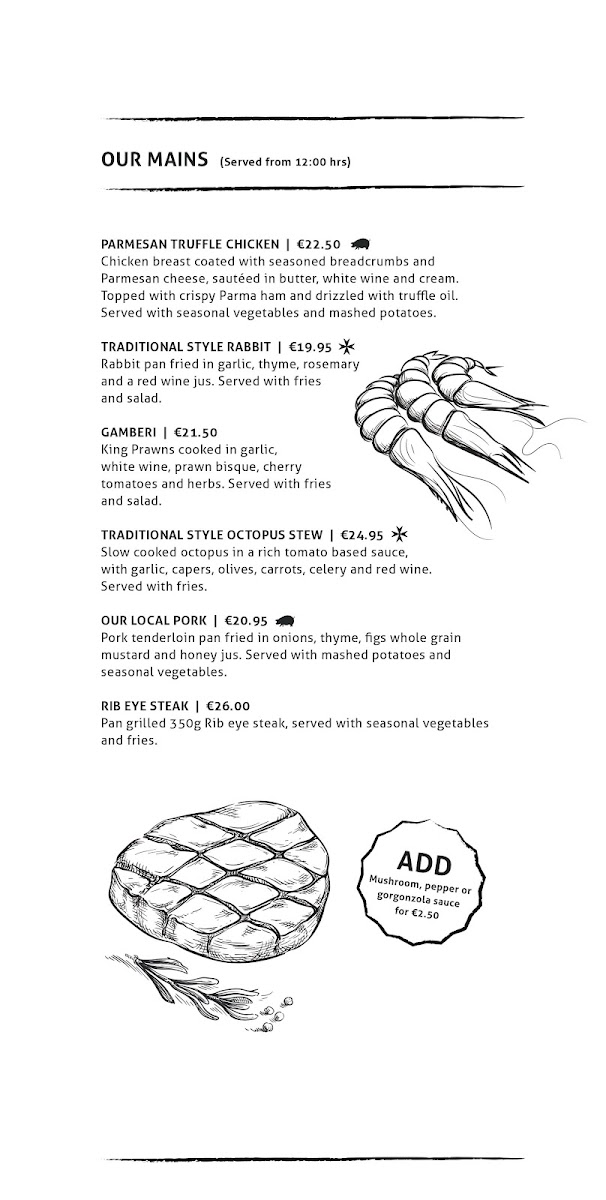 OUR MAINS (Served from 12:00 hrs)

PARMESAN TRUFFLE CHICKEN | €22.50
Chicken breast coated with seasoned breadcrumbs and Parmesan cheese, sautéed in butter, white wine and cream. Topped with crispy Parma ham and drizzled with truffle oil. Served with seasonal vegetables and mashed potatoes.

TRADITIONAL STYLE RABBIT | €19.95
Rabbit pan fried in garlic, thyme, rosemary and a red wine jus. Served with fries and salad.

GAMBERI | €21.50
King Prawns cooked in garlic, white wine, prawn bisque, cherry tomatoes and herbs. Served with fries and salad.

TRADITIONAL STYLE OCTOPUS STEW | €24.95
Slow cooked octopus in a rich tomato based sauce, with garlic, capers, olives, carrots, celery and red wine. Served with fries.

OUR LOCAL PORK | €20.95
Pork tenderloin pan fried in onions, thyme, figs whole grain mustard and honey jus. Served with mashed potatoes and seasonal vegetables.

RIB EYE STEAK | €26.00
Pan grilled 350g Rib eye steak, served with seasonal vegetables and fries.

ADD
Mushroom, pepper or gorgonzola sauce for €2.50